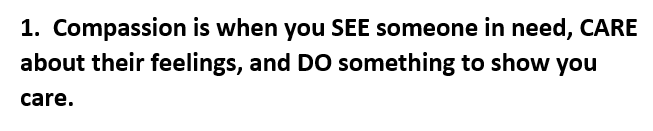 1. Compassion is when you SEE someone in need, CARE about their feelings, and DO something to show you care.